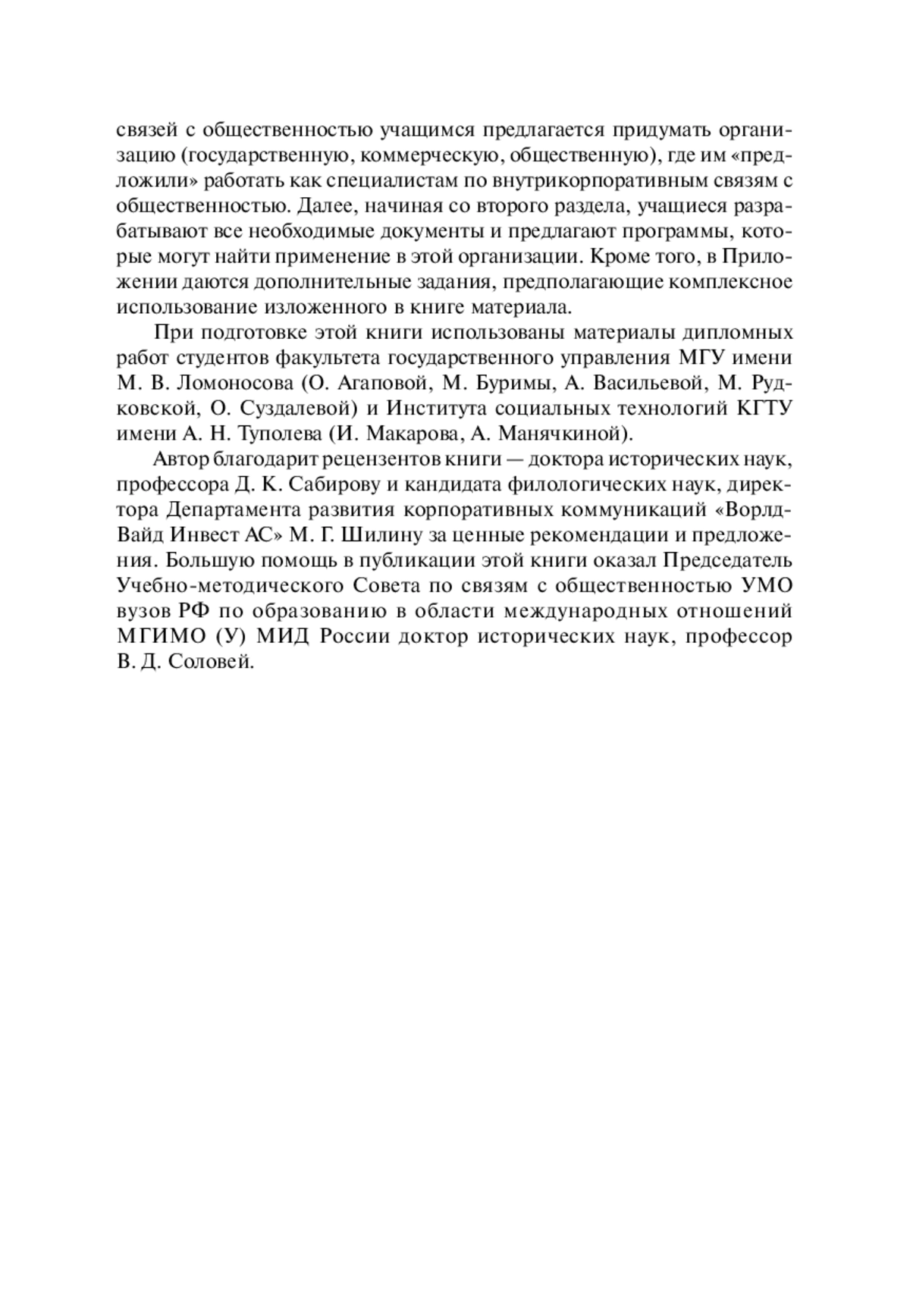 связей с общественностью учащимся предлагается придумать организацию (государственную, коммерческую, общественную), где им «предложили» работать как специалистам по внутрикорпоративным связям с общественностью. Далее, начиная со второго раздела, учащиеся разрабатывают все необходимые документы и предлагают программы, которые могут найти применение в этой организации. Кроме того, в Приложении даются дополнительные задания, предполагающие комплексное использование изложенного в книге материала.

При подготовке этой книги использованы материалы дипломных работ студентов факультета государственного управления МГУ имени М. В. Ломоносова (О. Агаповой, М. Буримы, А. Васильевой, М. Рудковской, О. Суздалевой) и Института социальных технологий КГТУ имени А. Н. Туполева (И. Макарова, А. Манячкиной).

Автор благодарит рецензентов книги — доктора исторических наук, профессора Д. К. Сабирову и кандидата филологических наук, директора Департамента развития корпоративных коммуникаций «Ворлд-Вайд Инвест АС» М. Г. Шилину за ценные рекомендации и предложения. Большую помощь в публикации этой книги оказал Председатель Учебно-методического Совета по связям с общественностью УМО вузов РФ по образованию в области международных отношений МГИМО (У) МИД России доктор исторических наук, профессор В. Д. Соловей.